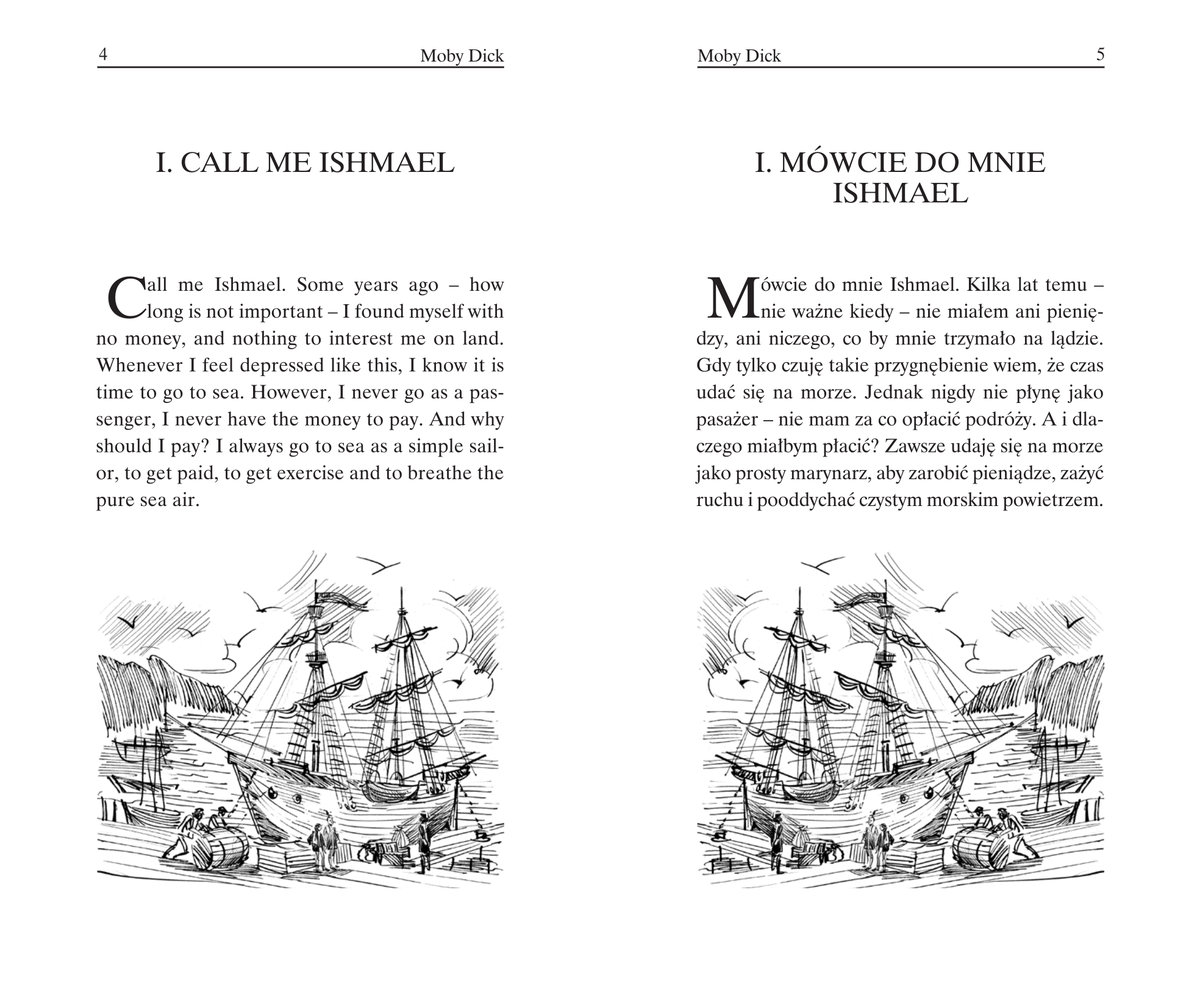 4 Moby Dick

I. CALL ME ISHMAEL

Call me Ishmael. Some years ago – how long is not important – I found myself with no money, and nothing to interest me on land. Whenever I feel depressed like this, I know it is time to go to sea. However, I never go as a passenger, I never have the money to pay. And why should I pay? I always go to sea as a simple sailor, to get paid, to get exercise and to breathe the pure sea air.

Moby Dick 5

I. MÓWCIE DO MNIE ISHMAEL

Mówcie do mnie Ishmael. Kilka lat temu – nie ważne kiedy – nie miałem ani pieniędzy, ani niczego, co by mnie trzymało na lądzie. Gdy tylko czuję takie przygnębienie wiem, że czas udać się na morze. Jednak nigdy nie płynę jako pasażer – nie mam za co opłacić podróży. A i dlaczego miałbym płacić? Zawsze udaję się na morze jako prosty marynarz, aby zarobić pieniądze, zażyć ruchu i pooddychać czystym morskim powietrzem.